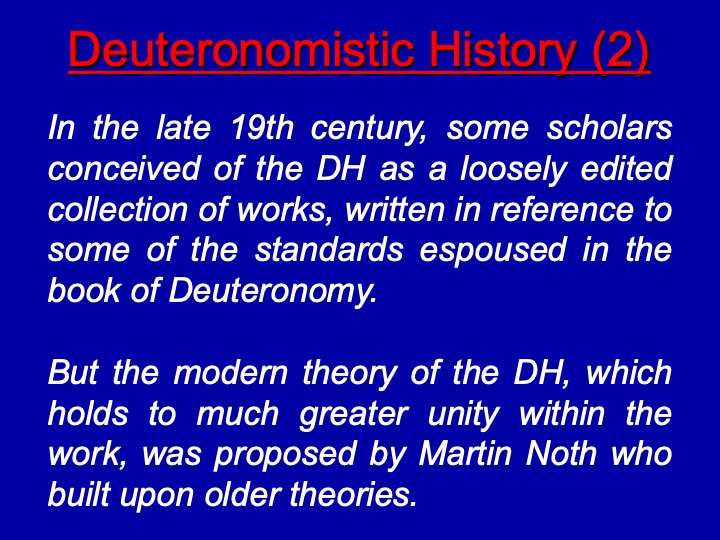 Deuteronomistic History (2)

In the late 19th century, some scholars conceived of the DH as a loosely edited collection of works, written in reference to some of the standards espoused in the book of Deuteronomy.

But the modern theory of the DH, which holds to much greater unity within the work, was proposed by Martin Noth who built upon older theories.